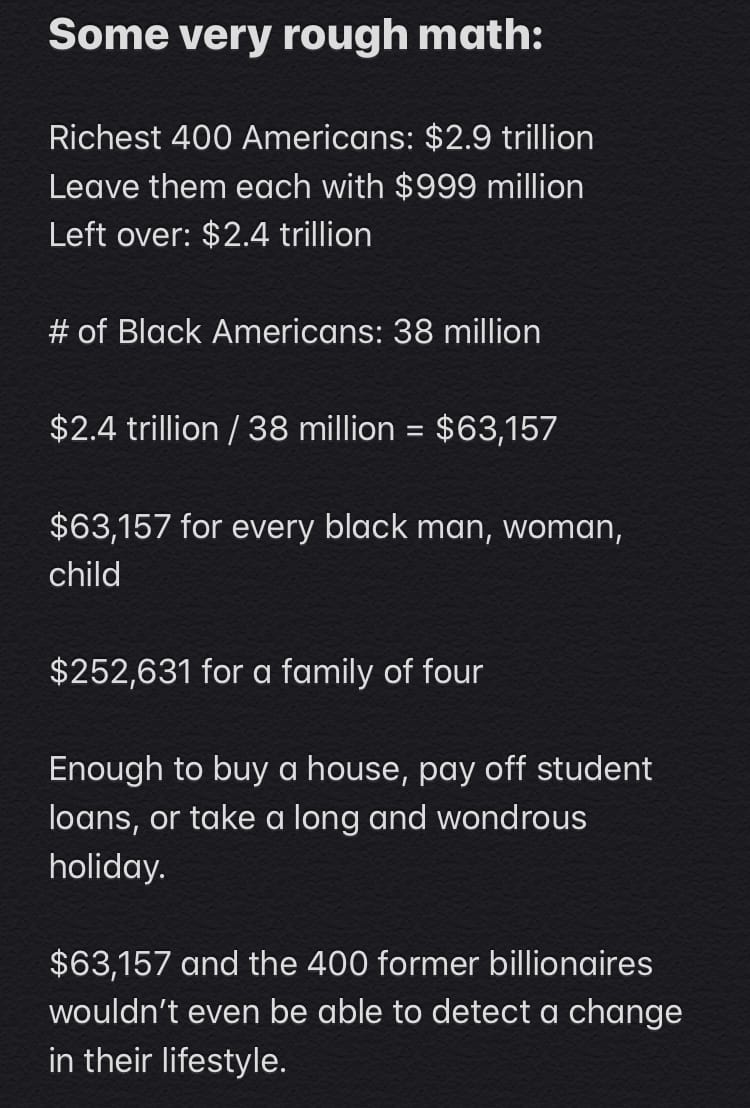 Some very rough math:

Richest 400 Americans: \$2.9 trillion
Leave them each with \$999 million
Left over: \$2.4 trillion

# of Black Americans: 38 million

\$2.4 trillion / 38 million = \$63,157

\$63,157 for every black man, woman, child

\$252,631 for a family of four

Enough to buy a house, pay off student loans, or take a long and wondrous holiday.

\$63,157 and the 400 former billionaires wouldn't even be able to detect a change in their lifestyle.